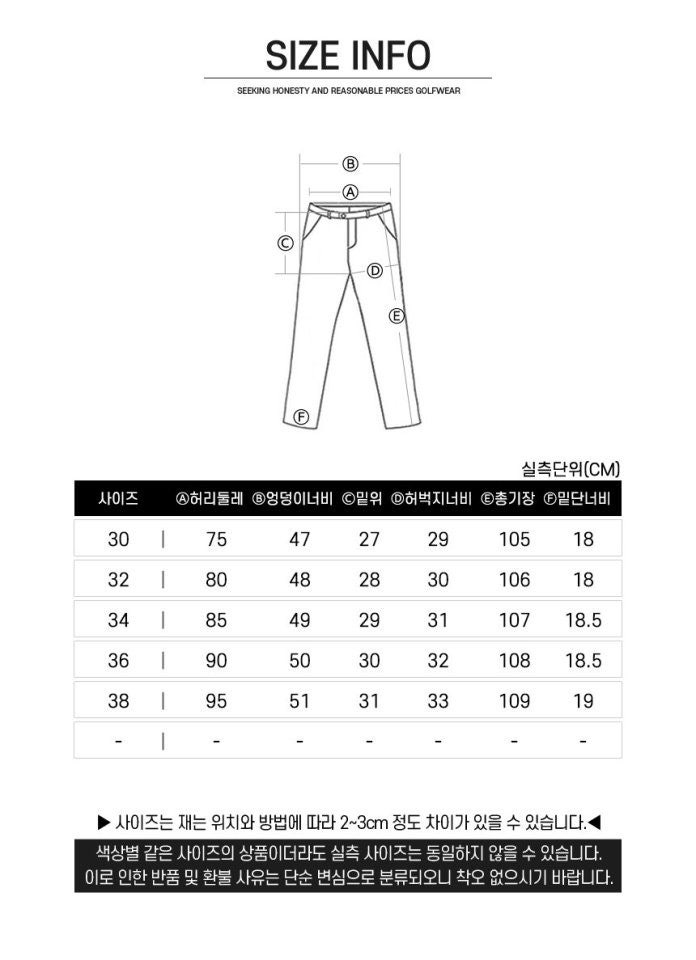 SIZE INFO

SEEKING HONESTY AND REASONABLE PRICES GOLFWEAR

Ⓑ
Ⓐ
Ⓒ
Ⓓ
Ⓔ
Ⓕ

실측단위(CM)

| 사이즈 | Ⓐ허리둘레 | Ⓑ엉덩이너비 | Ⓒ밑위 | Ⓓ허벅지너비 | Ⓔ총기장 | Ⓕ밑단너비 |
|---|---|---|---|---|---|---|
| 30 | 75 | 47 | 27 | 29 | 105 | 18 |
| 32 | 80 | 48 | 28 | 30 | 106 | 18 |
| 34 | 85 | 49 | 29 | 31 | 107 | 18.5 |
| 36 | 90 | 50 | 30 | 32 | 108 | 18.5 |
| 38 | 95 | 51 | 31 | 33 | 109 | 19 |
| - | - | - | - | - | - | - |

▶ 사이즈는 재는 위치와 방법에 따라 2~3cm 정도 차이가 있을 수 있습니다.◀

색상별 같은 사이즈의 상품이더라도 실측 사이즈는 동일하지 않을 수 있습니다.
이로 인한 반품 및 환불 사유는 단순 변심으로 분류되오니 착오 없으시기 바랍니다.